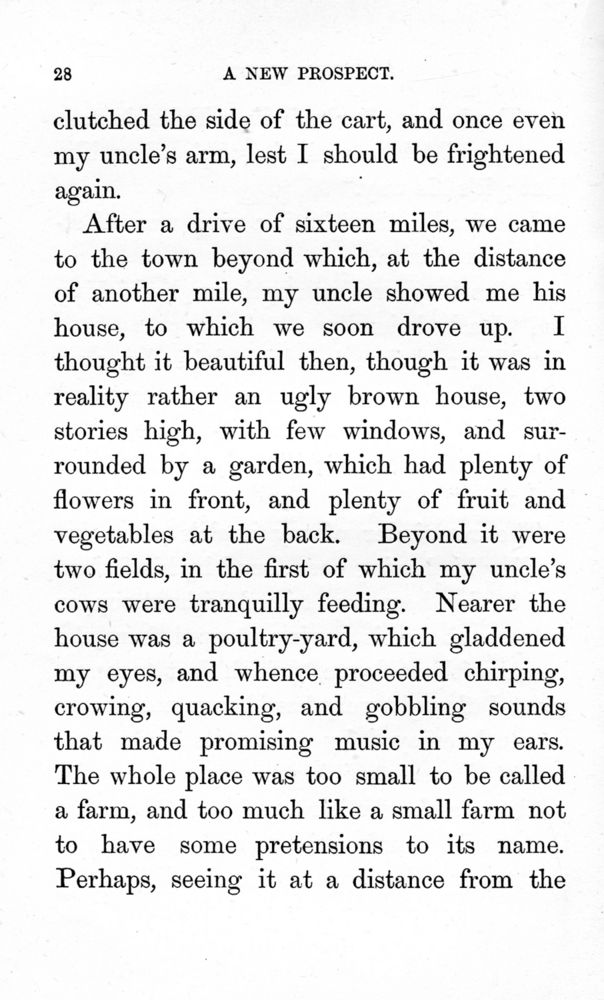 28 A NEW PROSPECT.

clutched the side of the cart, and once even my uncle's arm, lest I should be frightened again.

After a drive of sixteen miles, we came to the town beyond which, at the distance of another mile, my uncle showed me his house, to which we soon drove up. I thought it beautiful then, though it was in reality rather an ugly brown house, two stories high, with few windows, and surrounded by a garden, which had plenty of flowers in front, and plenty of fruit and vegetables at the back. Beyond it were two fields, in the first of which my uncle's cows were tranquilly feeding. Nearer the house was a poultry-yard, which gladdened my eyes, and whence proceeded chirping, crowing, quacking, and gobbling sounds that made promising music in my ears. The whole place was too small to be called a farm, and too much like a small farm not to have some pretensions to its name. Perhaps, seeing it at a distance from the